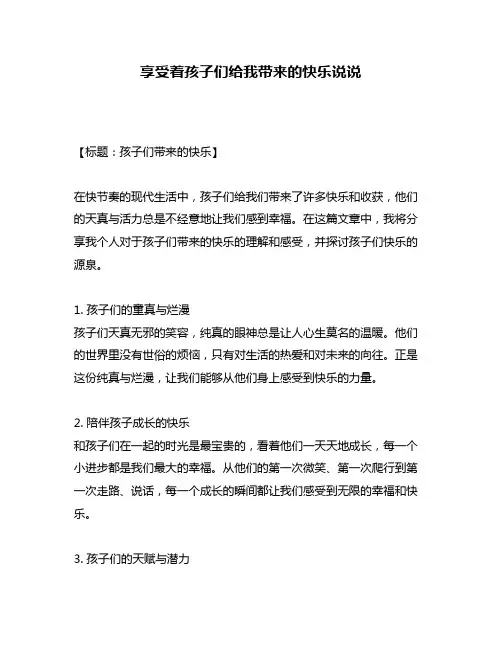 享受着孩子们给我带来的快乐说说

【标题：孩子们带来的快乐】

在快节奏的现代生活中，孩子们给我们带来了许多快乐和收获，他们的天真与活力总是不经意地让我们感到幸福。在这篇文章中，我将分享我个人对于孩子们带来的快乐的理解和感受，并探讨孩子们快乐的源泉。

1. 孩子们的童真与烂漫
孩子们天真无邪的笑容，纯真的眼神总是让人心生莫名的温暖。他们的世界里没有世俗的烦恼，只有对生活的热爱和对未来的向往。正是这份纯真与烂漫，让我们能够从他们身上感受到快乐的力量。

2. 陪伴孩子成长的快乐
和孩子们在一起的时光是最宝贵的，看着他们一天天地成长，每一个小进步都是我们最大的幸福。从他们的第一次微笑、第一次爬行到第一次走路、说话，每一个成长的瞬间都让我们感受到无限的幸福和快乐。

3. 孩子们的天赋与潜力